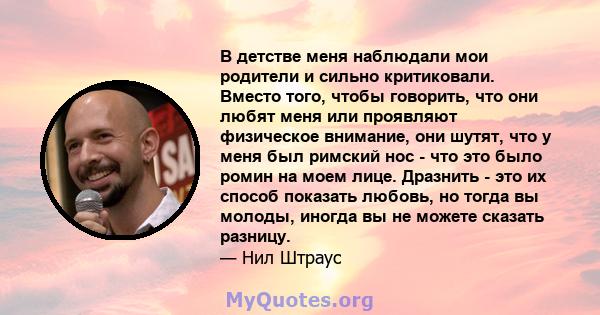 В детстве меня наблюдали мои родители и сильно критиковали. Вместо того, чтобы говорить, что они любят меня или проявляют физическое внимание, они шутят, что у меня был римский нос - что это было ромин на моем лице. Дразнить - это их способ показать любовь, но тогда вы молоды, иногда вы не можете сказать разницу.
— Нил Штраус

MyQuotes.org